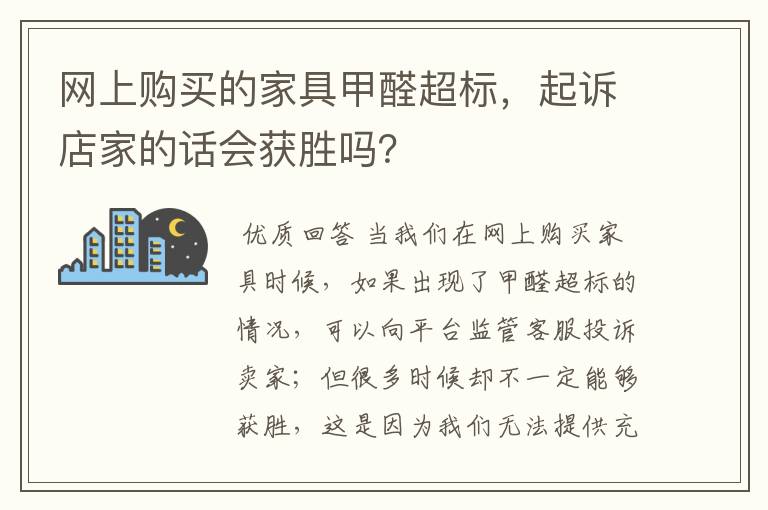 网上购买的家具甲醛超标，起诉店家的话会获胜吗？

优质回答 当我们在网上购买家具时候，如果出现了甲醛超标的情况，可以向平台监管客服投诉卖家；但很多时候却不一定能够获胜，这是因为我们无法提供充